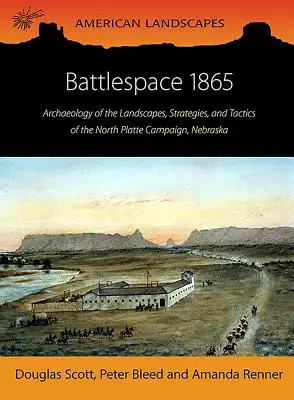 AMERICAN LANDSCAPES

Battlespace 1865

Archaeology of the Landscapes, Strategies, and Tactics of the North Platte Campaign, Nebraska

Douglas Scott, Peter Bleed and Amanda Renner